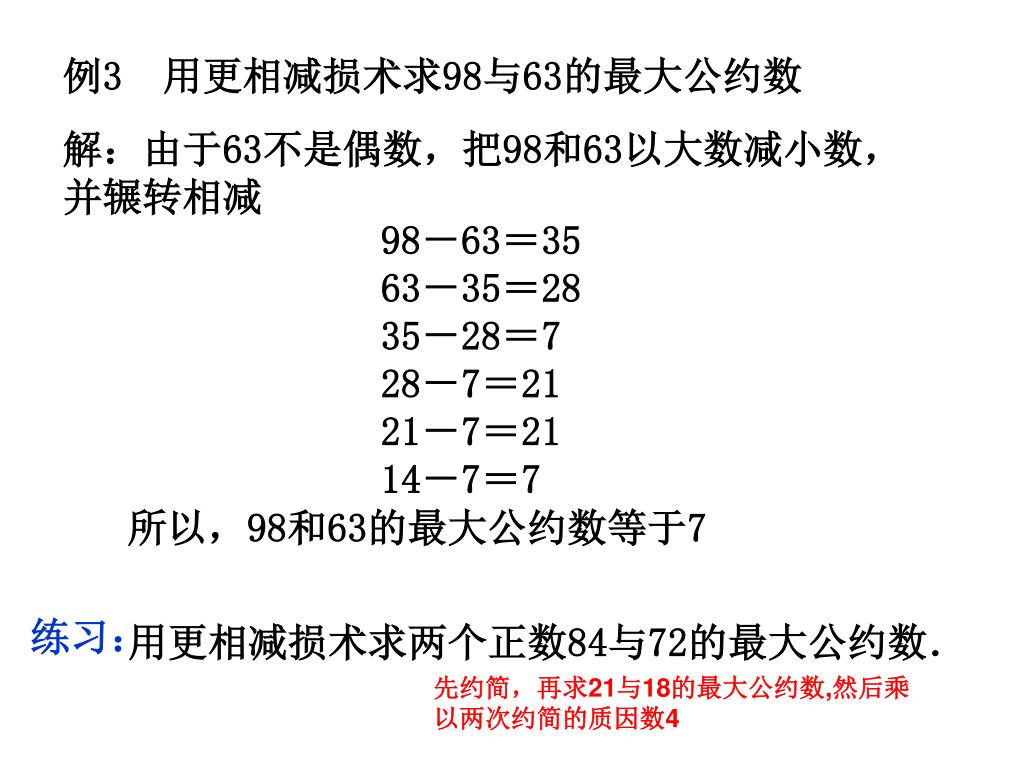 例3　用更相减损术求98与63的最大公约数

解：由于63不是偶数，把98和63以大数减小数，并辗转相减

98－63＝35
63－35＝28
35－28＝7
28－7＝21
21－7＝21
14－7＝7

所以，98和63的最大公约数等于7

练习:用更相减损术求两个正数84与72的最大公约数.

先约简，再求21与18的最大公约数,然后乘以两次约简的质因数4